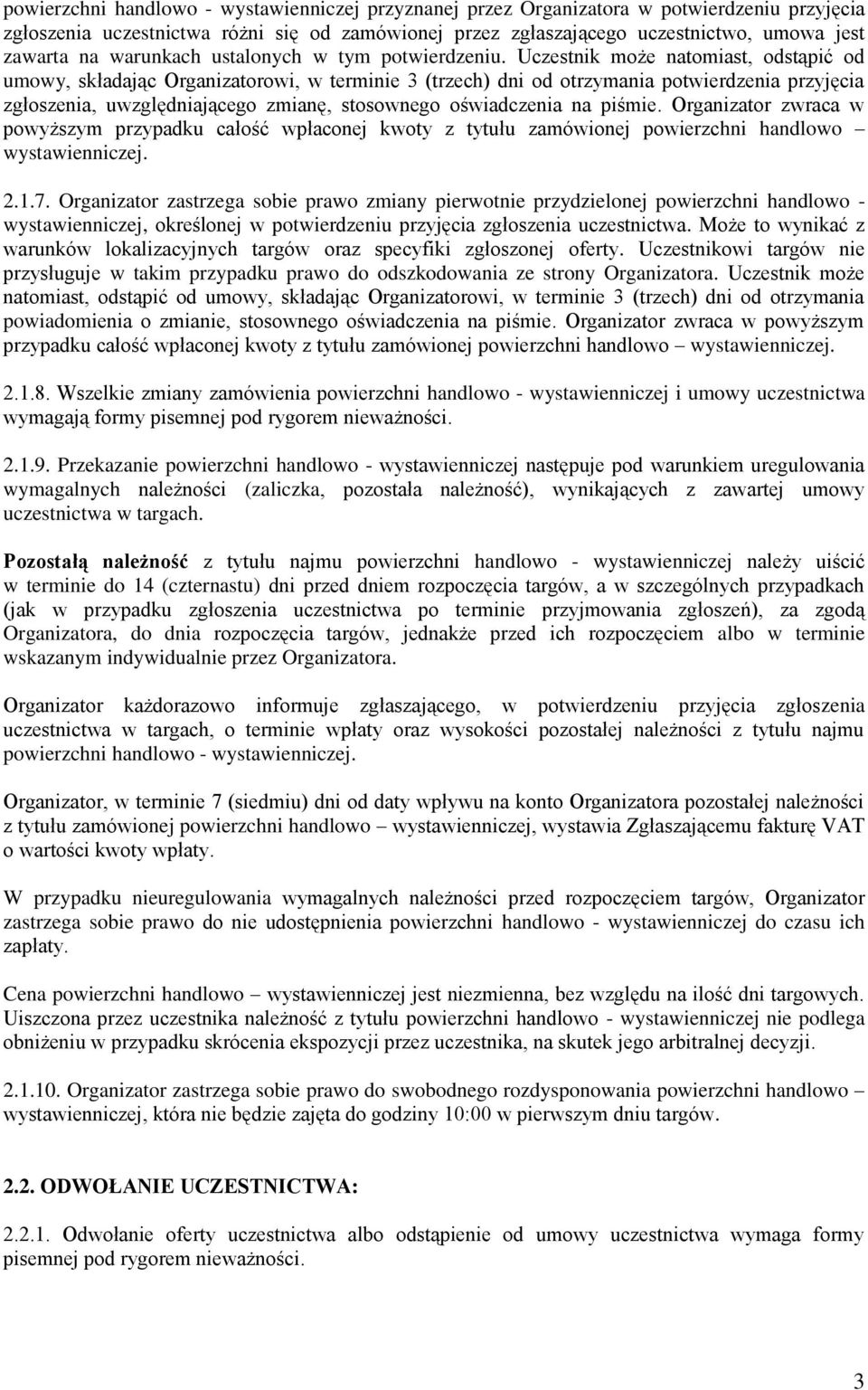 powierzchni handlowo - wystawienniczej przyznanej przez Organizatora w potwierdzeniu przyjęcia zgłoszenia uczestnictwa różni się od zamówionej przez zgłaszającego uczestnictwo, umowa jest zawarta na warunkach ustalonych w tym potwierdzeniu. Uczestnik może natomiast, odstąpić od umowy, składając Organizatorowi, w terminie 3 (trzech) dni od otrzymania potwierdzenia przyjęcia zgłoszenia, uwzględniającego zmianę, stosownego oświadczenia na piśmie. Organizator zwraca w powyższym przypadku całość wpłaconej kwoty z tytułu zamówionej powierzchni handlowo – wystawienniczej.

2.1.7. Organizator zastrzega sobie prawo zmiany pierwotnie przydzielonej powierzchni handlowo - wystawienniczej, określonej w potwierdzeniu przyjęcia zgłoszenia uczestnictwa. Może to wynikać z warunków lokalizacyjnych targów oraz specyfiki zgłoszonej oferty. Uczestnikowi targów nie przysługuje w takim przypadku prawo do odszkodowania ze strony Organizatora. Uczestnik może natomiast, odstąpić od umowy, składając Organizatorowi, w terminie 3 (trzech) dni od otrzymania powiadomienia o zmianie, stosownego oświadczenia na piśmie. Organizator zwraca w powyższym przypadku całość wpłaconej kwoty z tytułu zamówionej powierzchni handlowo – wystawienniczej.

2.1.8. Wszelkie zmiany zamówienia powierzchni handlowo - wystawienniczej i umowy uczestnictwa wymagają formy pisemnej pod rygorem nieważności.

2.1.9. Przekazanie powierzchni handlowo - wystawienniczej następuje pod warunkiem uregulowania wymagalnych należności (zaliczka, pozostała należność), wynikających z zawartej umowy uczestnictwa w targach.

Pozostałą należność z tytułu najmu powierzchni handlowo - wystawienniczej należy uiścić w terminie do 14 (czternastu) dni przed dniem rozpoczęcia targów, a w szczególnych przypadkach (jak w przypadku zgłoszenia uczestnictwa po terminie przyjmowania zgłoszeń), za zgodą Organizatora, do dnia rozpoczęcia targów, jednakże przed ich rozpoczęciem albo w terminie wskazanym indywidualnie przez Organizatora.

Organizator każdorazowo informuje zgłaszającego, w potwierdzeniu przyjęcia zgłoszenia uczestnictwa w targach, o terminie wpłaty oraz wysokości pozostałej należności z tytułu najmu powierzchni handlowo - wystawienniczej.

Organizator, w terminie 7 (siedmiu) dni od daty wpływu na konto Organizatora pozostałej należności z tytułu zamówionej powierzchni handlowo – wystawienniczej, wystawia Zgłaszającemu fakturę VAT o wartości kwoty wpłaty.

W przypadku nieuregulowania wymagalnych należności przed rozpoczęciem targów, Organizator zastrzega sobie prawo do nie udostępnienia powierzchni handlowo - wystawienniczej do czasu ich zapłaty.

Cena powierzchni handlowo – wystawienniczej jest niezmienna, bez względu na ilość dni targowych. Uiszczona przez uczestnika należność z tytułu powierzchni handlowo - wystawienniczej nie podlega obniżeniu w przypadku skrócenia ekspozycji przez uczestnika, na skutek jego arbitralnej decyzji.

2.1.10. Organizator zastrzega sobie prawo do swobodnego rozdysponowania powierzchni handlowo – wystawienniczej, która nie będzie zajęta do godziny 10:00 w pierwszym dniu targów.

2.2. ODWOŁANIE UCZESTNICTWA:

2.2.1. Odwołanie oferty uczestnictwa albo odstąpienie od umowy uczestnictwa wymaga formy pisemnej pod rygorem nieważności.

3